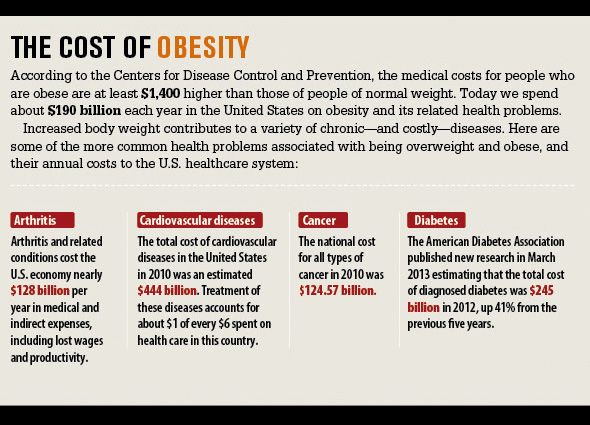 THE COST OF OBESITY

According to the Centers for Disease Control and Prevention, the medical costs for people who are obese are at least $1,400 higher than those of people of normal weight. Today we spend about $190 billion each year in the United States on obesity and its related health problems.

Increased body weight contributes to a variety of chronic—and costly—diseases. Here are some of the more common health problems associated with being overweight and obese, and their annual costs to the U.S. healthcare system:

Arthritis

Arthritis and related conditions cost the U.S. economy nearly $128 billion per year in medical and indirect expenses, including lost wages and productivity.

Cardiovascular diseases

The total cost of cardiovascular diseases in the United States in 2010 was an estimated $444 billion. Treatment of these diseases accounts for about $1 of every $6 spent on health care in this country.

Cancer

The national cost for all types of cancer in 2010 was $124.57 billion.

Diabetes

The American Diabetes Association published new research in March 2013 estimating that the total cost of diagnosed diabetes was $245 billion in 2012, up 41% from the previous five years.